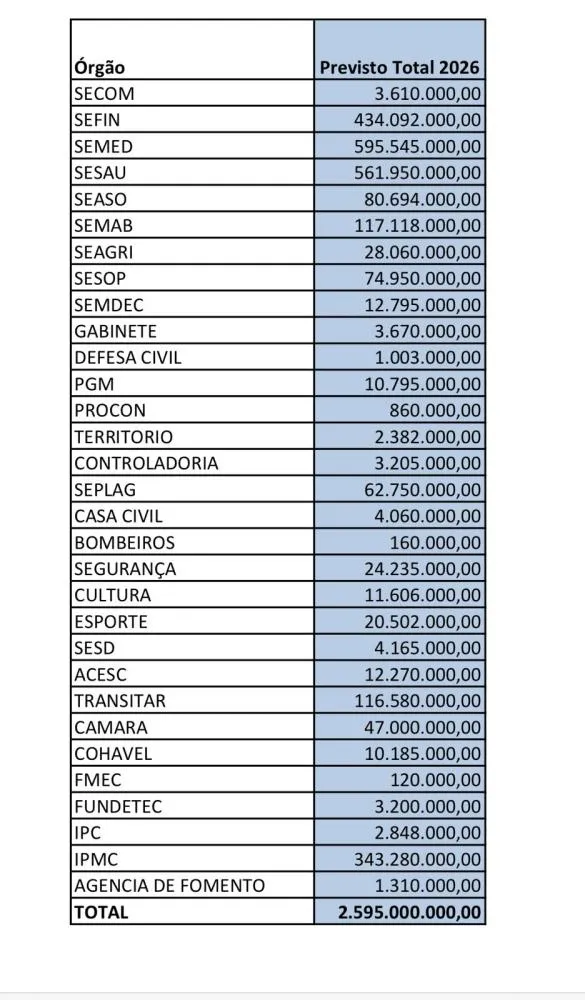 | Órgão | Previsto Total 2026 |
|---|---|
| SECOM | 3.610.000,00 |
| SEFIN | 434.092.000,00 |
| SEMED | 595.545.000,00 |
| SESAU | 561.950.000,00 |
| SEASO | 80.694.000,00 |
| SEMAB | 117.118.000,00 |
| SEAGRI | 28.060.000,00 |
| SESOP | 74.950.000,00 |
| SEMDEC | 12.795.000,00 |
| GABINETE | 3.670.000,00 |
| DEFESA CIVIL | 1.003.000,00 |
| PGM | 10.795.000,00 |
| PROCON | 860.000,00 |
| TERRITORIO | 2.382.000,00 |
| CONTROLADORIA | 3.205.000,00 |
| SEPLAG | 62.750.000,00 |
| CASA CIVIL | 4.060.000,00 |
| BOMBEIROS | 160.000,00 |
| SEGURANÇA | 24.235.000,00 |
| CULTURA | 11.606.000,00 |
| ESPORTE | 20.502.000,00 |
| SESD | 4.165.000,00 |
| ACESC | 12.270.000,00 |
| TRANSITAR | 116.580.000,00 |
| CAMARA | 47.000.000,00 |
| COHAVEL | 10.185.000,00 |
| FMEC | 120.000,00 |
| FUNDETEC | 3.200.000,00 |
| IPC | 2.848.000,00 |
| IPMC | 343.280.000,00 |
| AGENCIA DE FOMENTO | 1.310.000,00 |
| TOTAL | 2.595.000.000,00 |